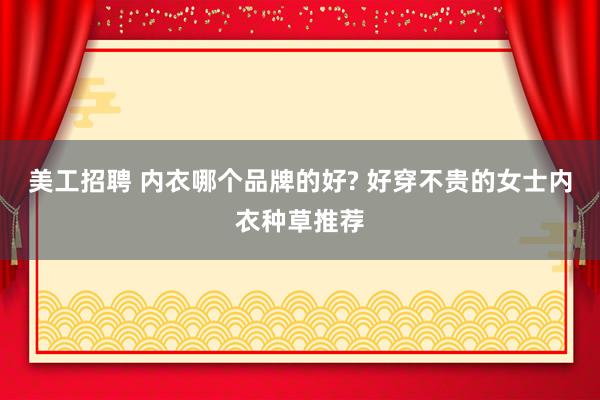 美工招聘 内衣哪个品牌的好? 好穿不贵的女士内衣种草推荐